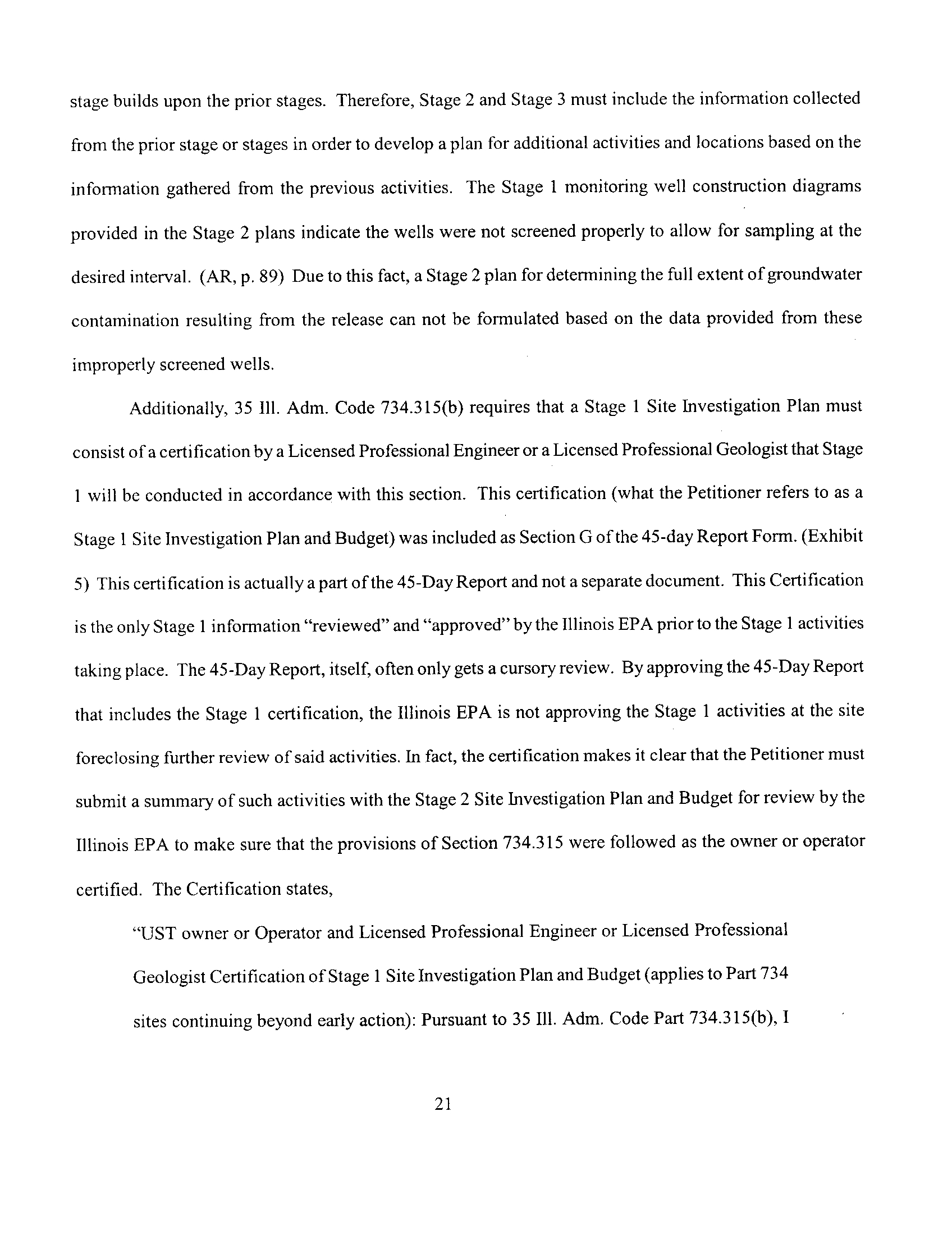 stage builds upon the prior stages. Therefore, Stage 2 and Stage 3 must include the information collected from the prior stage or stages in order to develop a plan for additional activities and locations based on the information gathered from the previous activities. The Stage 1 monitoring well construction diagrams provided in the Stage 2 plans indicate the wells were not screened properly to allow for sampling at the desired interval. (AR, p. 89) Due to this fact, a Stage 2 plan for determining the full extent of groundwater contamination resulting from the release can not be formulated based on the data provided from these improperly screened wells.

Additionally, 35 Ill. Adm. Code 734.315(b) requires that a Stage 1 Site Investigation Plan must consist of a certification by a Licensed Professional Engineer or a Licensed Professional Geologist that Stage 1 will be conducted in accordance with this section. This certification (what the Petitioner refers to as a Stage 1 Site Investigation Plan and Budget) was included as Section G of the 45-day Report Form. (Exhibit 5) This certification is actually a part of the 45-Day Report and not a separate document. This Certification is the only Stage 1 information "reviewed" and "approved" by the Illinois EPA prior to the Stage 1 activities taking place. The 45-Day Report, itself, often only gets a cursory review. By approving the 45-Day Report that includes the Stage 1 certification, the Illinois EPA is not approving the Stage 1 activities at the site foreclosing further review of said activities. In fact, the certification makes it clear that the Petitioner must submit a summary of such activities with the Stage 2 Site Investigation Plan and Budget for review by the Illinois EPA to make sure that the provisions of Section 734.315 were followed as the owner or operator certified. The Certification states,

"UST owner or Operator and Licensed Professional Engineer or Licensed Professional Geologist Certification of Stage 1 Site Investigation Plan and Budget (applies to Part 734 sites continuing beyond early action): Pursuant to 35 Ill. Adm. Code Part 734.315(b), I

21